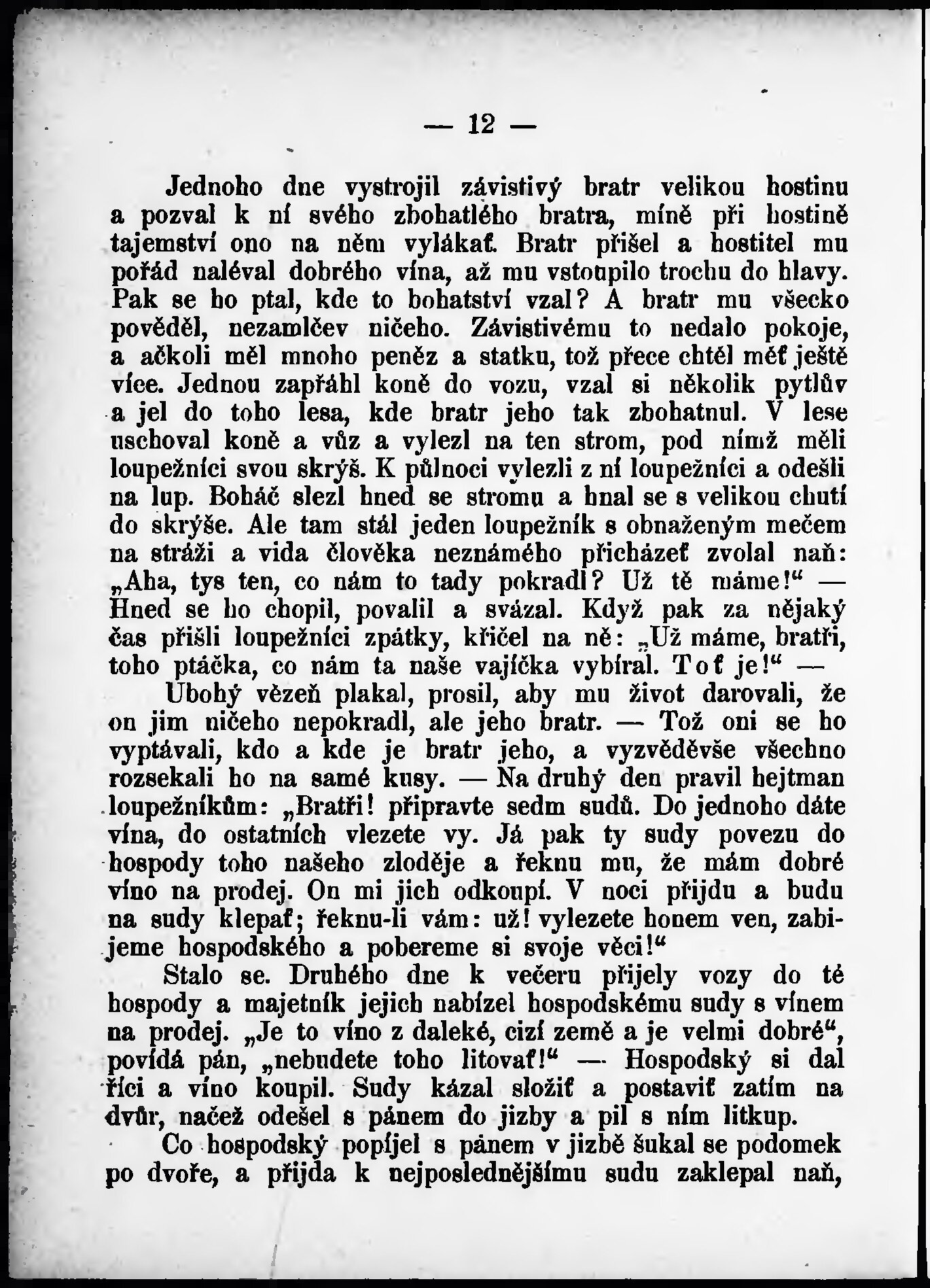 — 12 —

Jednoho dne vystrojil závistivý bratr velikou hostinu a pozval k ní svého zbohatlého bratra, míně při hostině tajemství ono na něm vylákať. Bratr přišel a hostitel mu pořád naléval dobrého vína, až mu vstoupilo trochu do hlavy. Pak se ho ptal, kde to bohatství vzal? A bratr mu všecko pověděl, nezamlčev ničeho. Závistivému to nedalo pokoje, a ačkoli měl mnoho peněz a statku, tož přece chtěl měť ještě více. Jednou zapřáhl koně do vozu, vzal si několik pytlův a jel do toho lesa, kde bratr jeho tak zbohatnul. V lese uschoval koně a vůz a vylezl na ten strom, pod nímž měli loupežníci svou skrýš. K půlnoci vylezli z ní loupežníci a odešli na lup. Boháč slezl hned se stromu a hnal se s velikou chutí do skrýše. Ale tam stál jeden loupežník s obnaženým mečem na stráži a vida člověka neznámého přicházeť zvolal naň: „Aha, tys ten, co nám to tady pokradl? Už tě máme!“ — Hned se ho chopil, povalil a svázal. Když pak za nějaký čas přišli loupežníci zpátky, křičel na ně: „Už máme, bratři, toho ptáčka, co nám ta naše vajíčka vybíral. Toť je!“ —

Ubohý vězeň plakal, prosil, aby mu život darovali, že on jim ničeho nepokradl, ale jeho bratr. — Tož oni se ho vyptávali, kdo a kde je bratr jeho, a vyzvěděvše všechno rozsekali ho na samé kusy. — Na druhý den pravil hejtman loupežníkům: „Bratři! připravte sedm sudů. Do jednoho dáte vína, do ostatních vlezete vy. Já pak ty sudy povezu do hospody toho našeho zloděje a řeknu mu, že mám dobré víno na prodej. On mi jich odkoupí. V noci přijdu a budu na sudy klepať; řeknu-li vám: už! vylezete honem ven, zabijeme hospodského a pobereme si svoje věci!“

Stalo se. Druhého dne k večeru přijely vozy do té hospody a majetník jejich nabízel hospodskému sudy s vínem na prodej. „Je to víno z daleké, cizí země a je velmi dobré“, povídá pán, „nebudete toho litovať!“ — Hospodský si dal říci a víno koupil. Sudy kázal složiť a postaviť zatím na dvůr, načež odešel s pánem do jizby a pil s ním litkup.

Co hospodský popíjel s pánem v jizbě šukal se podomek po dvoře, a přijda k nejposlednějšímu sudu zaklepal naň,